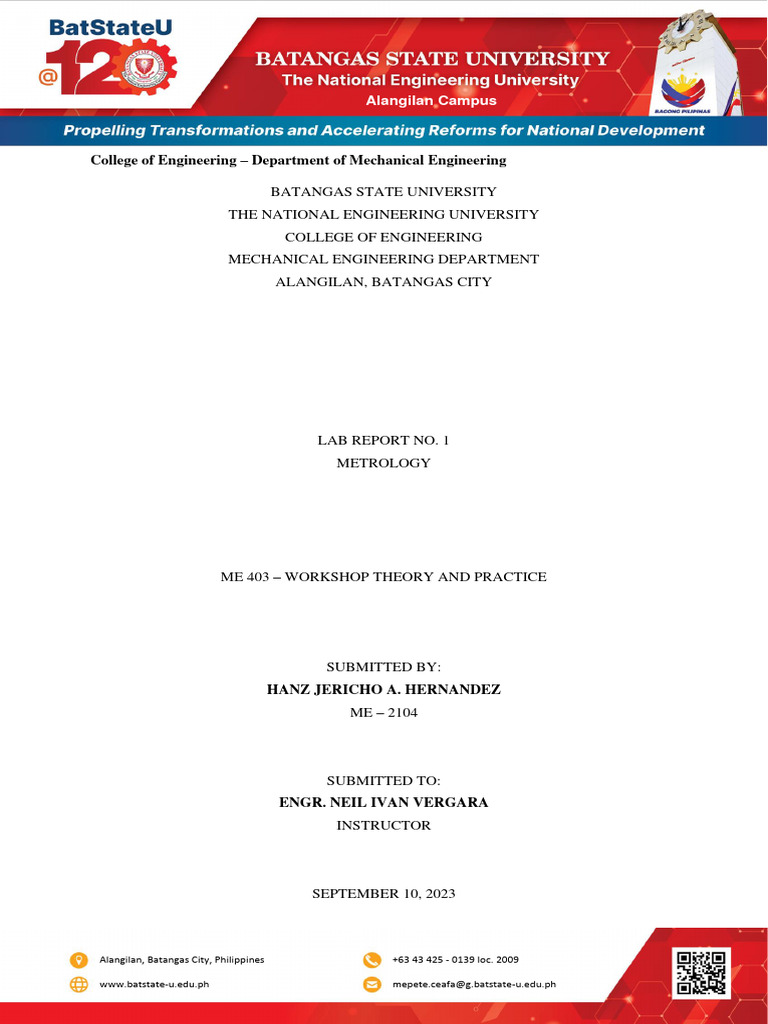 BatStateU
@120

BATANGAS STATE UNIVERSITY
The National Engineering University
Alangilan Campus

BAGONG PILIPINAS

Propelling Transformations and Accelerating Reforms for National Development

College of Engineering – Department of Mechanical Engineering

BATANGAS STATE UNIVERSITY
THE NATIONAL ENGINEERING UNIVERSITY
COLLEGE OF ENGINEERING
MECHANICAL ENGINEERING DEPARTMENT
ALANGILAN, BATANGAS CITY

LAB REPORT NO. 1
METROLOGY

ME 403 – WORKSHOP THEORY AND PRACTICE

SUBMITTED BY:
HANZ JERICHO A. HERNANDEZ
ME – 2104

SUBMITTED TO:
ENGR. NEIL IVAN VERGARA
INSTRUCTOR

SEPTEMBER 10, 2023

Alangilan, Batangas City, Philippines
www.batstate-u.edu.ph

+63 43 425 - 0139 loc. 2009
mepete.ceafa@g.batstate-u.edu.ph